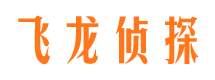 飞龙侦探